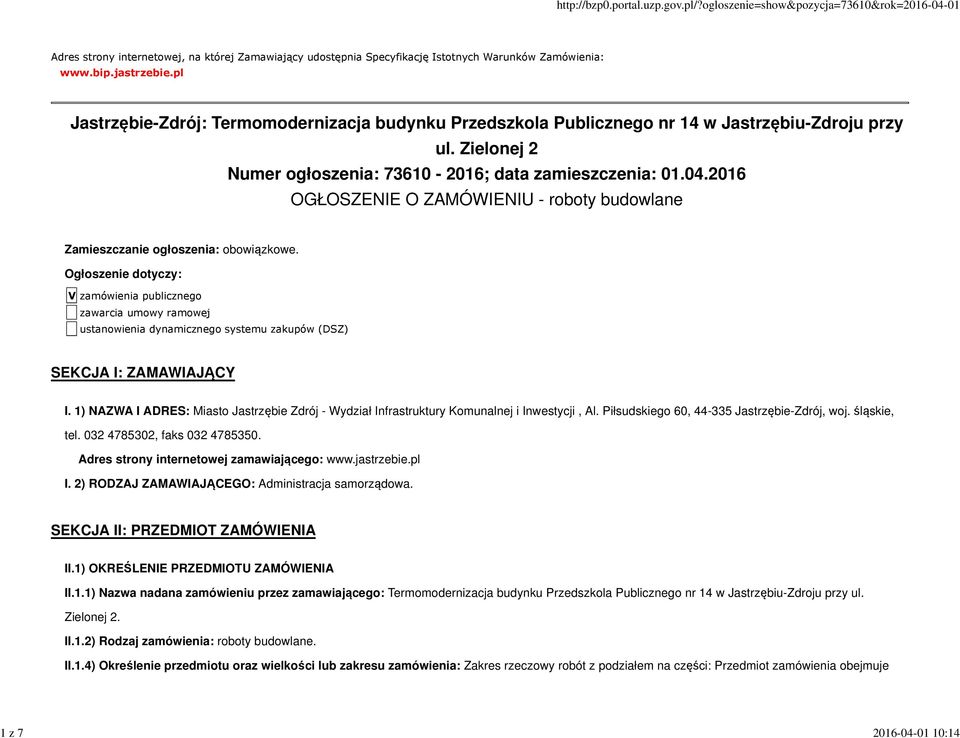 http://bzp0.portal.uzp.gov.pl/?ogloszenie=show&pozycja=73610&rok=2016-04-01

Adres strony internetowej, na której Zamawiający udostępnia Specyfikację Istotnych Warunków Zamówienia:
www.bip.jastrzebie.pl

Jastrzębie-Zdrój: Termomodernizacja budynku Przedszkola Publicznego nr 14 w Jastrzębiu-Zdroju przy ul. Zielonej 2
Numer ogłoszenia: 73610 - 2016; data zamieszczenia: 01.04.2016
OGŁOSZENIE O ZAMÓWIENIU - roboty budowlane

Zamieszczanie ogłoszenia: obowiązkowe.

Ogłoszenie dotyczy:

V zamówienia publicznego
zawarcia umowy ramowej
ustanowienia dynamicznego systemu zakupów (DSZ)

SEKCJA I: ZAMAWIAJĄCY

I. 1) NAZWA I ADRES: Miasto Jastrzębie Zdrój - Wydział Infrastruktury Komunalnej i Inwestycji , Al. Piłsudskiego 60, 44-335 Jastrzębie-Zdrój, woj. śląskie, tel. 032 4785302, faks 032 4785350.

Adres strony internetowej zamawiającego: www.jastrzebie.pl

I. 2) RODZAJ ZAMAWIAJĄCEGO: Administracja samorządowa.

SEKCJA II: PRZEDMIOT ZAMÓWIENIA

II.1) OKREŚLENIE PRZEDMIOTU ZAMÓWIENIA

II.1.1) Nazwa nadana zamówieniu przez zamawiającego: Termomodernizacja budynku Przedszkola Publicznego nr 14 w Jastrzębiu-Zdroju przy ul. Zielonej 2.

II.1.2) Rodzaj zamówienia: roboty budowlane.

II.1.4) Określenie przedmiotu oraz wielkości lub zakresu zamówienia: Zakres rzeczowy robót z podziałem na części: Przedmiot zamówienia obejmuje

1 z 7

2016-04-01 10:14